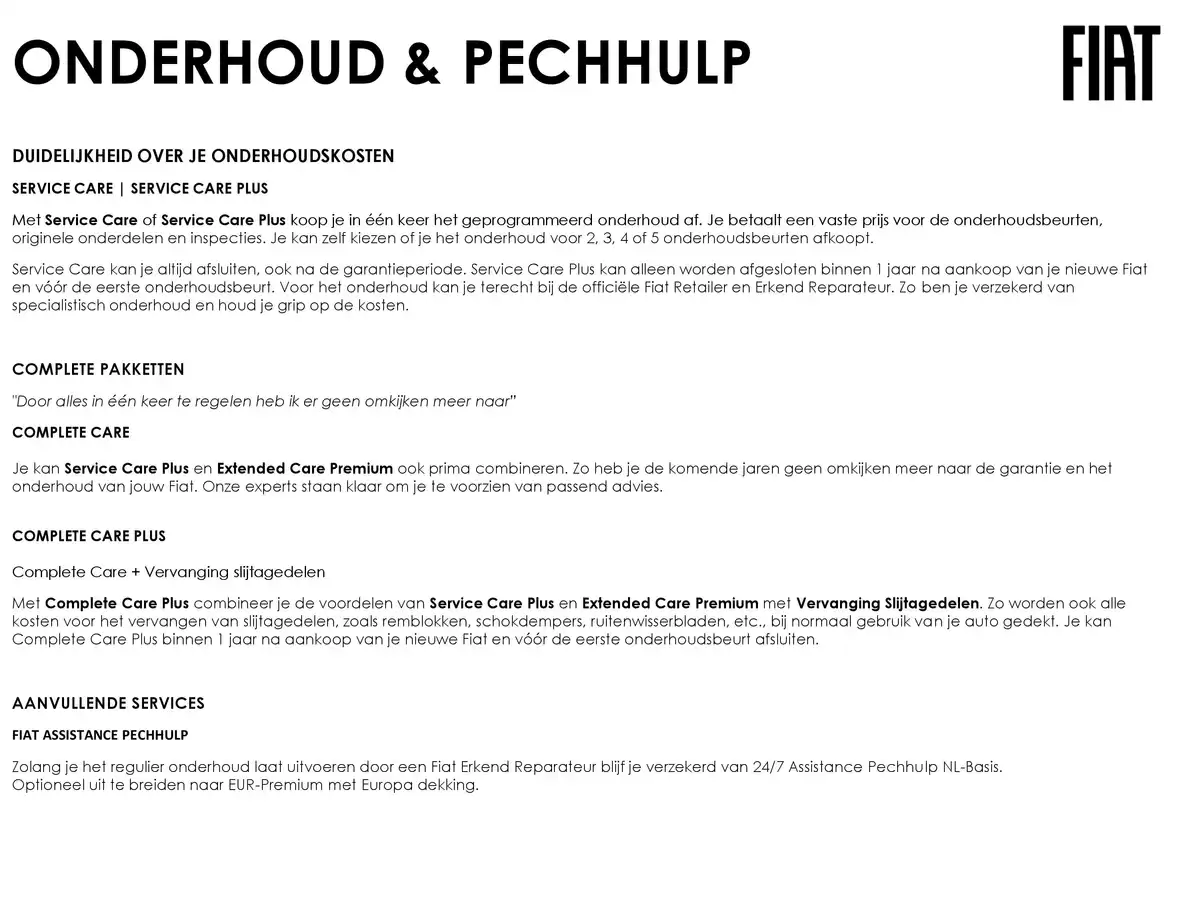 ONDERHOUD & PECHHULP

FIAT

DUIDELIJKHEID OVER JE ONDERHOUDSKOSTEN

SERVICE CARE | SERVICE CARE PLUS

Met Service Care of Service Care Plus koop je in één keer het geprogrammeerd onderhoud af. Je betaalt een vaste prijs voor de onderhoudsbeurten, originele onderdelen en inspecties. Je kan zelf kiezen of je het onderhoud voor 2, 3, 4 of 5 onderhoudsbeurten afkoopt.

Service Care kan je altijd afsluiten, ook na de garantieperiode. Service Care Plus kan alleen worden afgesloten binnen 1 jaar na aankoop van je nieuwe Fiat en vóór de eerste onderhoudsbeurt. Voor het onderhoud kan je terecht bij de officiële Fiat Retailer en Erkend Reparateur. Zo ben je verzekerd van specialistisch onderhoud en houd je grip op de kosten.

COMPLETE PAKKETTEN

"Door alles in één keer te regelen heb ik er geen omkijken meer naar"

COMPLETE CARE

Je kan Service Care Plus en Extended Care Premium ook prima combineren. Zo heb je de komende jaren geen omkijken meer naar de garantie en het onderhoud van jouw Fiat. Onze experts staan klaar om je te voorzien van passend advies.

COMPLETE CARE PLUS

Complete Care + Vervanging slijtagedelen

Met Complete Care Plus combineer je de voordelen van Service Care Plus en Extended Care Premium met Vervanging Slijtagedelen. Zo worden ook alle kosten voor het vervangen van slijtagedelen, zoals remblokken, schokdempers, ruitenwisserbladen, etc., bij normaal gebruik van je auto gedekt. Je kan Complete Care Plus binnen 1 jaar na aankoop van je nieuwe Fiat en vóór de eerste onderhoudsbeurt afsluiten.

AANVULLENDE SERVICES

FIAT ASSISTANCE PECHHULP

Zolang je het regulier onderhoud laat uitvoeren door een Fiat Erkend Reparateur blijf je verzekerd van 24/7 Assistance Pechhulp NL-Basis.
Optioneel uit te breiden naar EUR-Premium met Europa dekking.